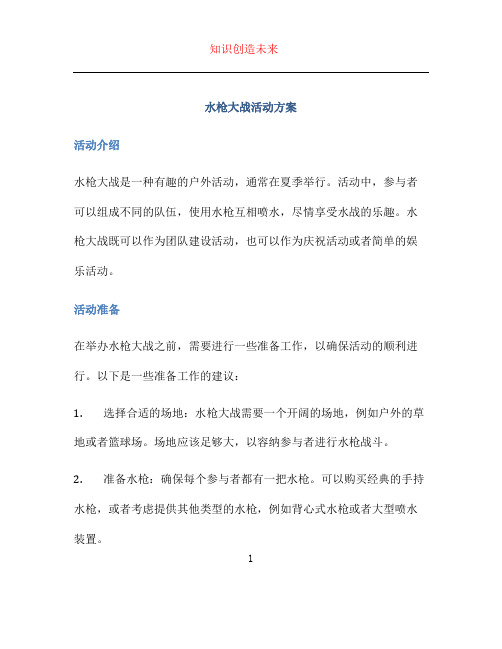 知识创造未来

水枪大战活动方案

活动介绍

水枪大战是一种有趣的户外活动，通常在夏季举行。活动中，参与者可以组成不同的队伍，使用水枪互相喷水，尽情享受水战的乐趣。水枪大战既可以作为团队建设活动，也可以作为庆祝活动或者简单的娱乐活动。

活动准备

在举办水枪大战之前，需要进行一些准备工作，以确保活动的顺利进行。以下是一些准备工作的建议：

1. 选择合适的场地：水枪大战需要一个开阔的场地，例如户外的草地或者篮球场。场地应该足够大，以容纳参与者进行水枪战斗。

2. 准备水枪：确保每个参与者都有一把水枪。可以购买经典的手持水枪，或者考虑提供其他类型的水枪，例如背心式水枪或者大型喷水装置。

1